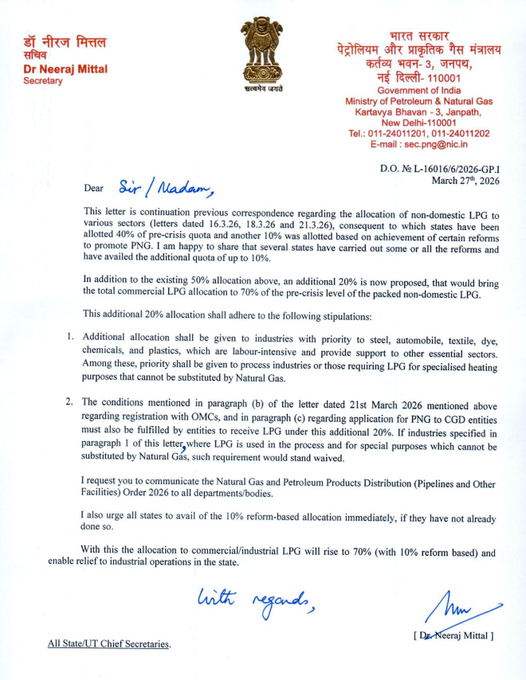 डॉ नीरज मित्तल
सचिव
Dr Neeraj Mittal
Secretary

सत्यमेव जयते

भारत सरकार
पेट्रोलियम और प्राकृतिक गैस मंत्रालय
कर्तव्य भवन- 3, जनपथ,
नई दिल्ली- 110001
Government of India
Ministry of Petroleum & Natural Gas
Kartavya Bhavan - 3, Janpath,
New Delhi-110001
Tel.: 011-24011201, 011-24011202
E-mail : sec.png@nic.in

D.O. № L-16016/6/2026-GP.I
March 27th, 2026

Dear Sir / Madam,

This letter is continuation previous correspondence regarding the allocation of non-domestic LPG to various sectors (letters dated 16.3.26, 18.3.26 and 21.3.26), consequent to which states have been allotted 40% of pre-crisis quota and another 10% was allotted based on achievement of certain reforms to promote PNG. I am happy to share that several states have carried out some or all the reforms and have availed the additional quota of up to 10%.

In addition to the existing 50% allocation above, an additional 20% is now proposed, that would bring the total commercial LPG allocation to 70% of the pre-crisis level of the packed non-domestic LPG.

This additional 20% allocation shall adhere to the following stipulations:

1. Additional allocation shall be given to industries with priority to steel, automobile, textile, dye, chemicals, and plastics, which are labour-intensive and provide support to other essential sectors. Among these, priority shall be given to process industries or those requiring LPG for specialised heating purposes that cannot be substituted by Natural Gas.

2. The conditions mentioned in paragraph (b) of the letter dated 21st March 2026 mentioned above regarding registration with OMCs, and in paragraph (c) regarding application for PNG to CGD entities must also be fulfilled by entities to receive LPG under this additional 20%. If industries specified in paragraph 1 of this letter, where LPG is used in the process and for special purposes which cannot be substituted by Natural Gas, such requirement would stand waived.

I request you to communicate the Natural Gas and Petroleum Products Distribution (Pipelines and Other Facilities) Order 2026 to all departments/bodies.

I also urge all states to avail of the 10% reform-based allocation immediately, if they have not already done so.

With this the allocation to commercial/industrial LPG will rise to 70% (with 10% reform based) and enable relief to industrial operations in the state.

With regards,

[ Dr. Neeraj Mittal ]

All State/UT Chief Secretaries.